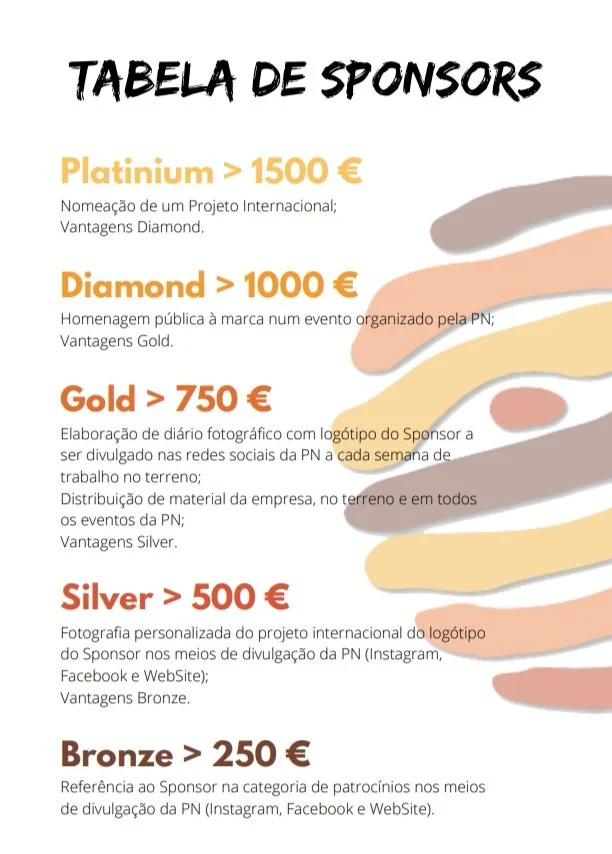 TABELA DE SPONSORS

Platinium > 1500 €

Nomeação de um Projeto Internacional;
Vantagens Diamond.

Diamond > 1000 €

Homenagem pública à marca num evento organizado pela PN;
Vantagens Gold.

Gold > 750 €

Elaboração de diário fotográfico com logótipo do Sponsor a ser divulgado nas redes sociais da PN a cada semana de trabalho no terreno;
Distribuição de material da empresa, no terreno e em todos os eventos da PN;
Vantagens Silver.

Silver > 500 €

Fotografia personalizada do projeto internacional do logótipo do Sponsor nos meios de divulgação da PN (Instagram, Facebook e WebSite);
Vantagens Bronze.

Bronze > 250 €

Referência ao Sponsor na categoria de patrocínios nos meios de divulgação da PN (Instagram, Facebook e WebSite).